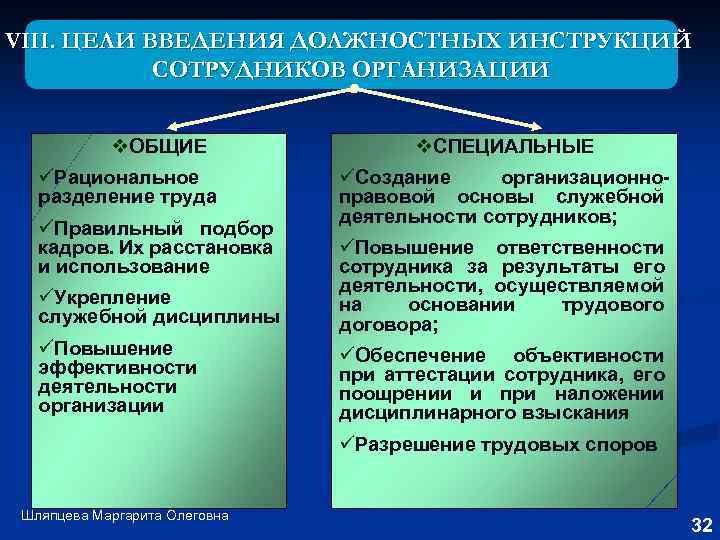 VIII. ЦЕЛИ ВВЕДЕНИЯ ДОЛЖНОСТНЫХ ИНСТРУКЦИЙ СОТРУДНИКОВ ОРГАНИЗАЦИИ

❖ОБЩИЕ

✓Рациональное разделение труда

✓Правильный подбор кадров. Их расстановка и использование

✓Укрепление служебной дисциплины

✓Повышение эффективности деятельности организации

❖СПЕЦИАЛЬНЫЕ

✓Создание организационно-правовой основы служебной деятельности сотрудников;

✓Повышение ответственности сотрудника за результаты его деятельности, осуществляемой на основании трудового договора;

✓Обеспечение объективности при аттестации сотрудника, его поощрении и при наложении дисциплинарного взыскания

✓Разрешение трудовых споров

Шляпцева Маргарита Олеговна

32